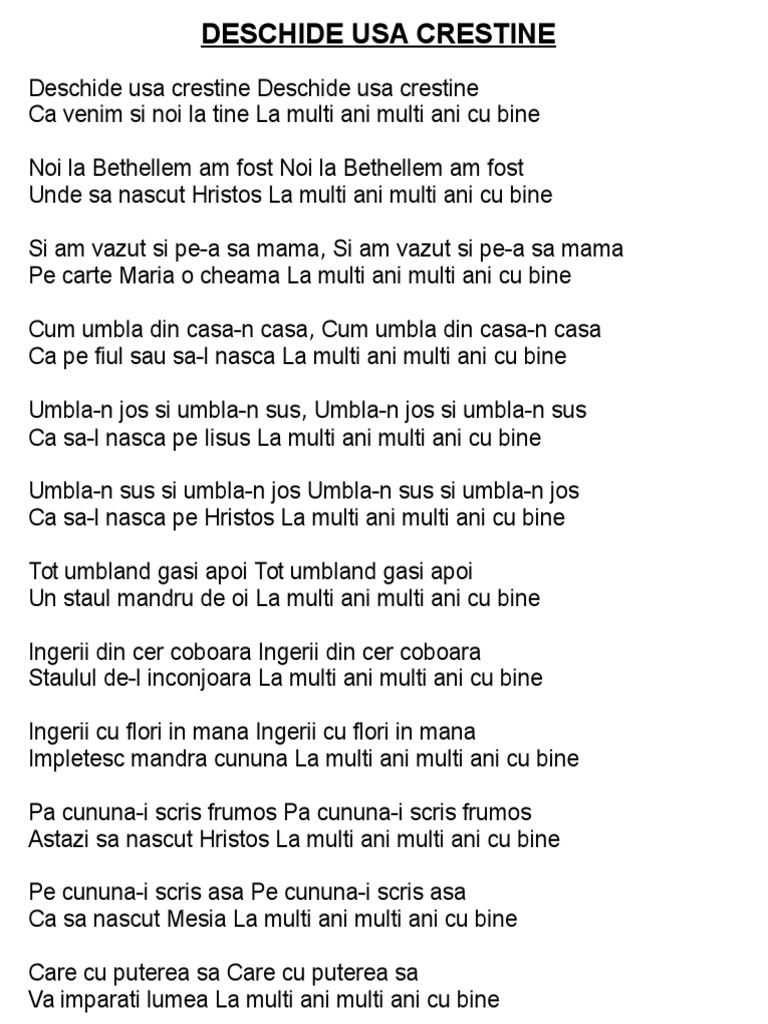 DESCHIDE USA CRESTINE

Deschide usa crestine Deschide usa crestine
Ca venim si noi la tine La multi ani multi ani cu bine

Noi la Bethellem am fost Noi la Bethellem am fost
Unde sa nascut Hristos La multi ani multi ani cu bine

Si am vazut si pe-a sa mama, Si am vazut si pe-a sa mama
Pe carte Maria o cheama La multi ani multi ani cu bine

Cum umbla din casa-n casa, Cum umbla din casa-n casa
Ca pe fiul sau sa-l nasca La multi ani multi ani cu bine

Umbla-n jos si umbla-n sus, Umbla-n jos si umbla-n sus
Ca sa-l nasca pe Iisus La multi ani multi ani cu bine

Umbla-n sus si umbla-n jos Umbla-n sus si umbla-n jos
Ca sa-l nasca pe Hristos La multi ani multi ani cu bine

Tot umbland gasi apoi Tot umbland gasi apoi
Un staul mandru de oi La multi ani multi ani cu bine

Ingerii din cer coboara Ingerii din cer coboara
Staulul de-l inconjoara La multi ani multi ani cu bine

Ingerii cu flori in mana Ingerii cu flori in mana
Impletesc mandra cununa La multi ani multi ani cu bine

Pa cununa-i scris frumos Pa cununa-i scris frumos
Astazi sa nascut Hristos La multi ani multi ani cu bine

Pe cununa-i scris asa Pe cununa-i scris asa
Ca sa nascut Mesia La multi ani multi ani cu bine

Care cu puterea sa Care cu puterea sa
Va imparati lumea La multi ani multi ani cu bine